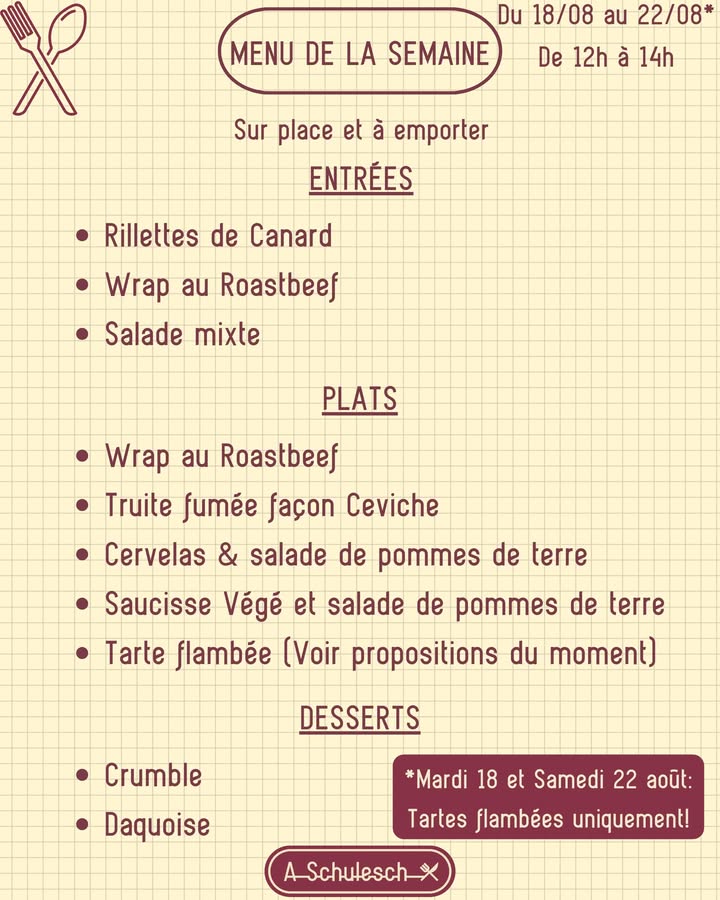 MENU DE LA SEMAINE

Du 18/08 au 22/08*
De 12h à 14h

Sur place et à emporter

ENTRÉES

• Rillettes de Canard
• Wrap au Roastbeef
• Salade mixte

PLATS

• Wrap au Roastbeef
• Truite fumée façon Ceviche
• Cervelas & salade de pommes de terre
• Saucisse Végé et salade de pommes de terre
• Tarte flambée (Voir propositions du moment)

DESSERTS

• Crumble
• Daquoise

*Mardi 18 et Samedi 22 août:
Tartes flambées uniquement!

A Schulesch